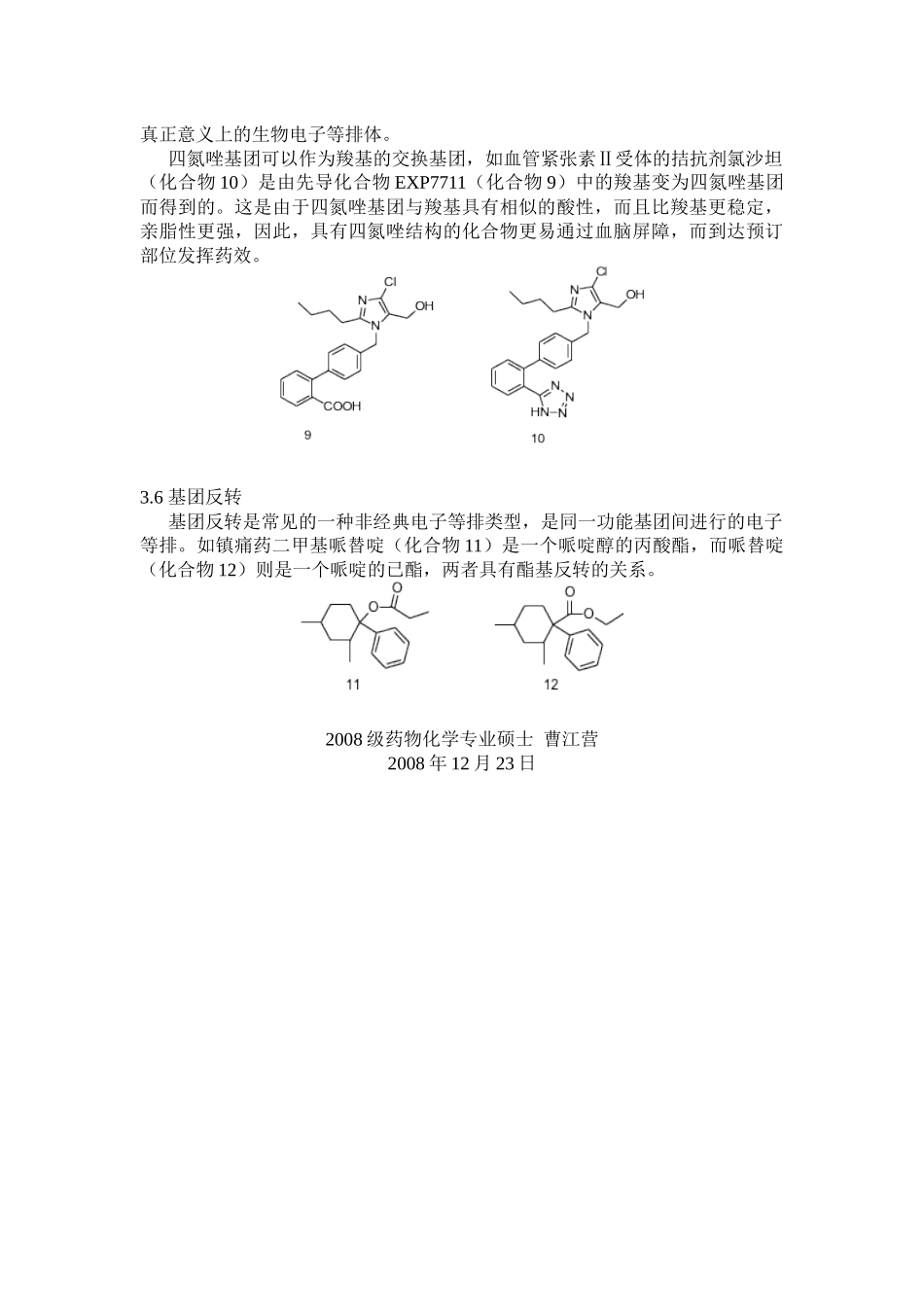 真正意义上的生物电子等排体。

四氮唑基团可以作为羧基的交换基团，如血管紧张素Ⅱ受体的拮抗剂氯沙坦（化合物 10）是由先导化合物 EXP7711（化合物 9）中的羧基变为四氮唑基团而得到的。这是由于四氮唑基团与羧基具有相似的酸性，而且比羧基更稳定，亲脂性更强，因此，具有四氮唑结构的化合物更易通过血脑屏障，而到达预订部位发挥药效。

Cl N N OH COOH 9

Cl N N OH N N N HN 10

3.6 基团反转

基团反转是常见的一种非经典电子等排类型，是同一功能基团间进行的电子等排。如镇痛药二甲基哌替啶（化合物 11）是一个哌啶醇的丙酸酯，而哌替啶（化合物 12）则是一个哌啶的已酯，两者具有酯基反转的关系。

O O 11

O O 12

2008 级药物化学专业硕士 曹江营
2008 年 12 月 23 日